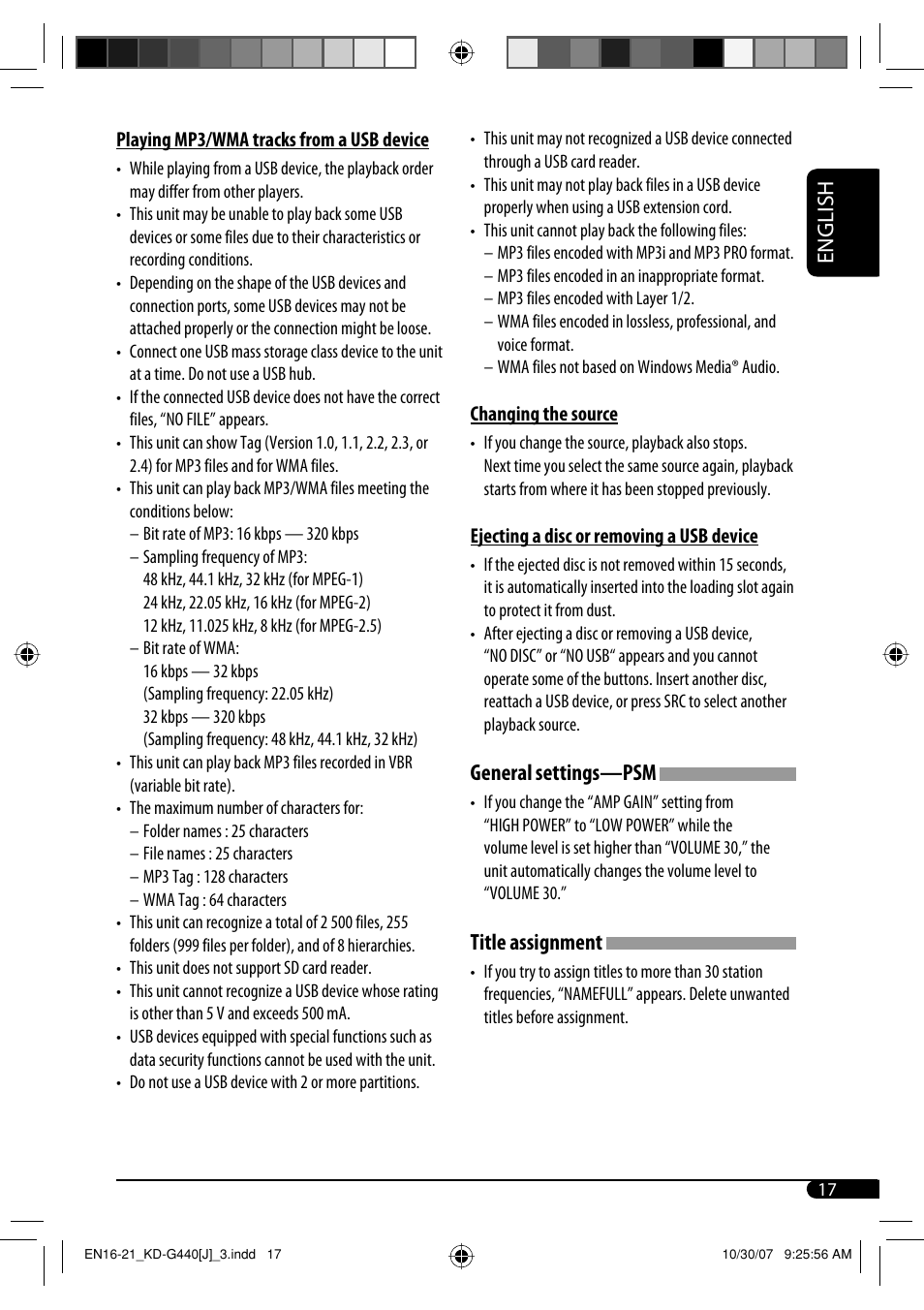 Playing MP3/WMA tracks from a USB device

• While playing from a USB device, the playback order may differ from other players.
• This unit may be unable to play back some USB devices or some files due to their characteristics or recording conditions.
• Depending on the shape of the USB devices and connection ports, some USB devices may not be attached properly or the connection might be loose.
• Connect one USB mass storage class device to the unit at a time. Do not use a USB hub.
• If the connected USB device does not have the correct files, "NO FILE" appears.
• This unit can show Tag (Version 1.0, 1.1, 2.2, 2.3, or 2.4) for MP3 files and for WMA files.
• This unit can play back MP3/WMA files meeting the conditions below:
– Bit rate of MP3: 16 kbps — 320 kbps
– Sampling frequency of MP3:
48 kHz, 44.1 kHz, 32 kHz (for MPEG-1)
24 kHz, 22.05 kHz, 16 kHz (for MPEG-2)
12 kHz, 11.025 kHz, 8 kHz (for MPEG-2.5)
– Bit rate of WMA:
16 kbps — 32 kbps
(Sampling frequency: 22.05 kHz)
32 kbps — 320 kbps
(Sampling frequency: 48 kHz, 44.1 kHz, 32 kHz)
• This unit can play back MP3 files recorded in VBR (variable bit rate).
• The maximum number of characters for:
– Folder names : 25 characters
– File names : 25 characters
– MP3 Tag : 128 characters
– WMA Tag : 64 characters
• This unit can recognize a total of 2 500 files, 255 folders (999 files per folder), and of 8 hierarchies.
• This unit does not support SD card reader.
• This unit cannot recognize a USB device whose rating is other than 5 V and exceeds 500 mA.
• USB devices equipped with special functions such as data security functions cannot be used with the unit.
• Do not use a USB device with 2 or more partitions.

• This unit may not recognized a USB device connected through a USB card reader.
• This unit may not play back files in a USB device properly when using a USB extension cord.
• This unit cannot play back the following files:
– MP3 files encoded with MP3i and MP3 PRO format.
– MP3 files encoded in an inappropriate format.
– MP3 files encoded with Layer 1/2.
– WMA files encoded in lossless, professional, and voice format.
– WMA files not based on Windows Media® Audio.

Changing the source

• If you change the source, playback also stops. Next time you select the same source again, playback starts from where it has been stopped previously.

Ejecting a disc or removing a USB device

• If the ejected disc is not removed within 15 seconds, it is automatically inserted into the loading slot again to protect it from dust.
• After ejecting a disc or removing a USB device, "NO DISC" or "NO USB" appears and you cannot operate some of the buttons. Insert another disc, reattach a USB device, or press SRC to select another playback source.

General settings—PSM

• If you change the "AMP GAIN" setting from "HIGH POWER" to "LOW POWER" while the volume level is set higher than "VOLUME 30," the unit automatically changes the volume level to "VOLUME 30."

Title assignment

• If you try to assign titles to more than 30 station frequencies, "NAMEFULL" appears. Delete unwanted titles before assignment.

ENGLISH

17

EN16-21_KD-G440[J]_3.indd 17
10/30/07 9:25:56 AM